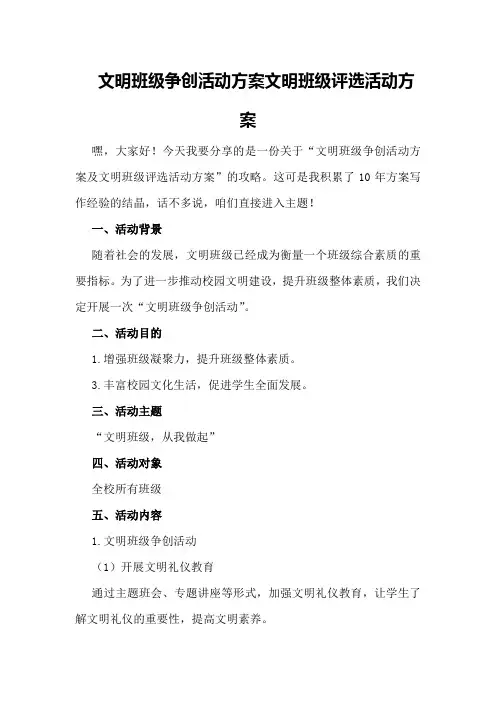 文明班级争创活动方案文明班级评选活动方案

嘿，大家好！今天我要分享的是一份关于“文明班级争创活动方案及文明班级评选活动方案”的攻略。这可是我积累了 10 年方案写作经验的结晶，话不多说，咱们直接进入主题！

一、活动背景

随着社会的发展，文明班级已经成为衡量一个班级综合素质的重要指标。为了进一步推动校园文明建设，提升班级整体素质，我们决定开展一次“文明班级争创活动”。

二、活动目的

1.增强班级凝聚力，提升班级整体素质。

3.丰富校园文化生活，促进学生全面发展。

三、活动主题

“文明班级，从我做起”

四、活动对象

全校所有班级

五、活动内容

1.文明班级争创活动

（1）开展文明礼仪教育

通过主题班会、专题讲座等形式，加强文明礼仪教育，让学生了解文明礼仪的重要性，提高文明素养。